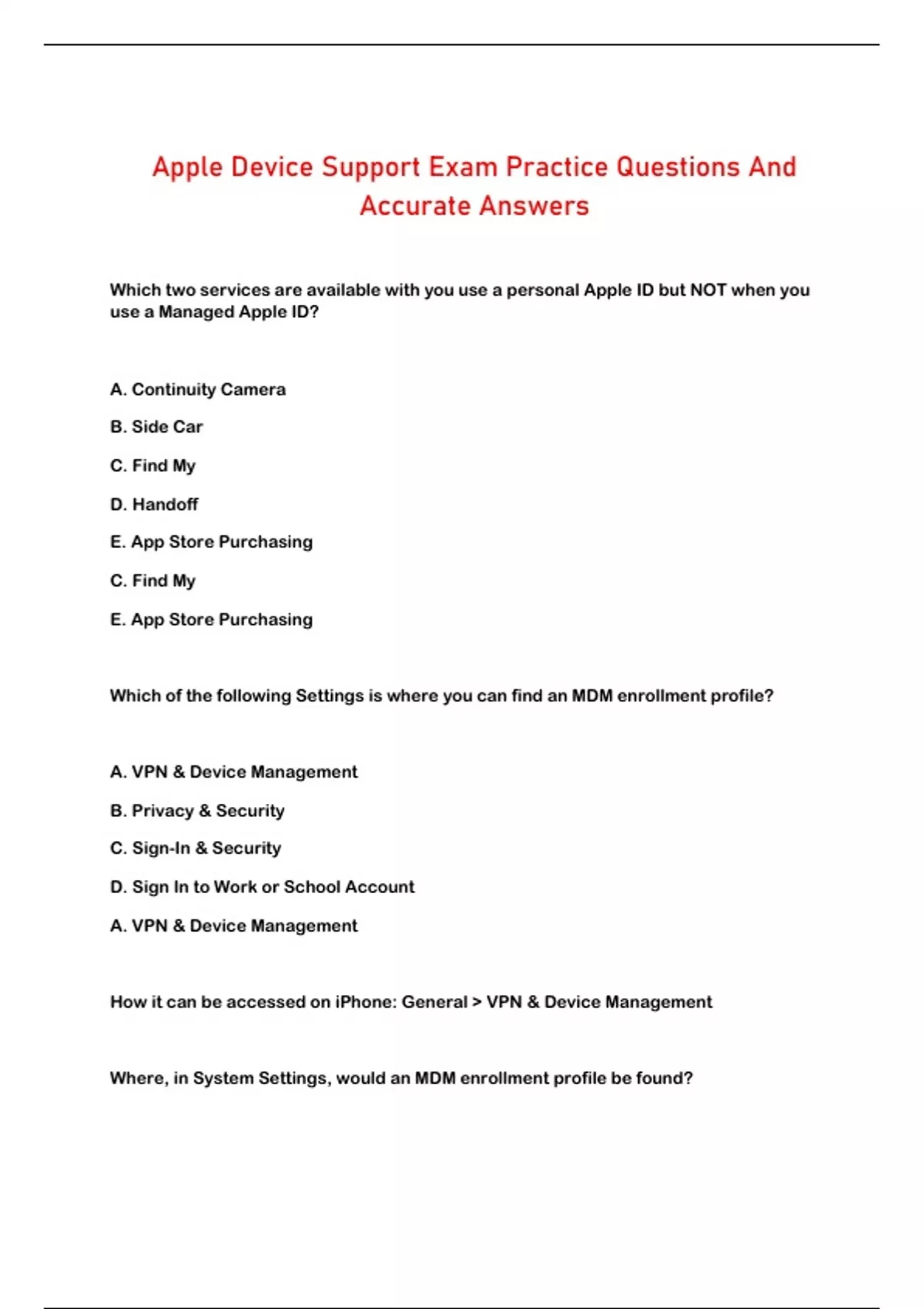 Apple Device Support Exam Practice Questions And Accurate Answers

Which two services are available with you use a personal Apple ID but NOT when you use a Managed Apple ID?

A. Continuity Camera

B. Side Car

C. Find My

D. Handoff

E. App Store Purchasing

C. Find My

E. App Store Purchasing

Which of the following Settings is where you can find an MDM enrollment profile?

A. VPN & Device Management

B. Privacy & Security

C. Sign-In & Security

D. Sign In to Work or School Account

A. VPN & Device Management

How it can be accessed on iPhone: General > VPN & Device Management

Where, in System Settings, would an MDM enrollment profile be found?